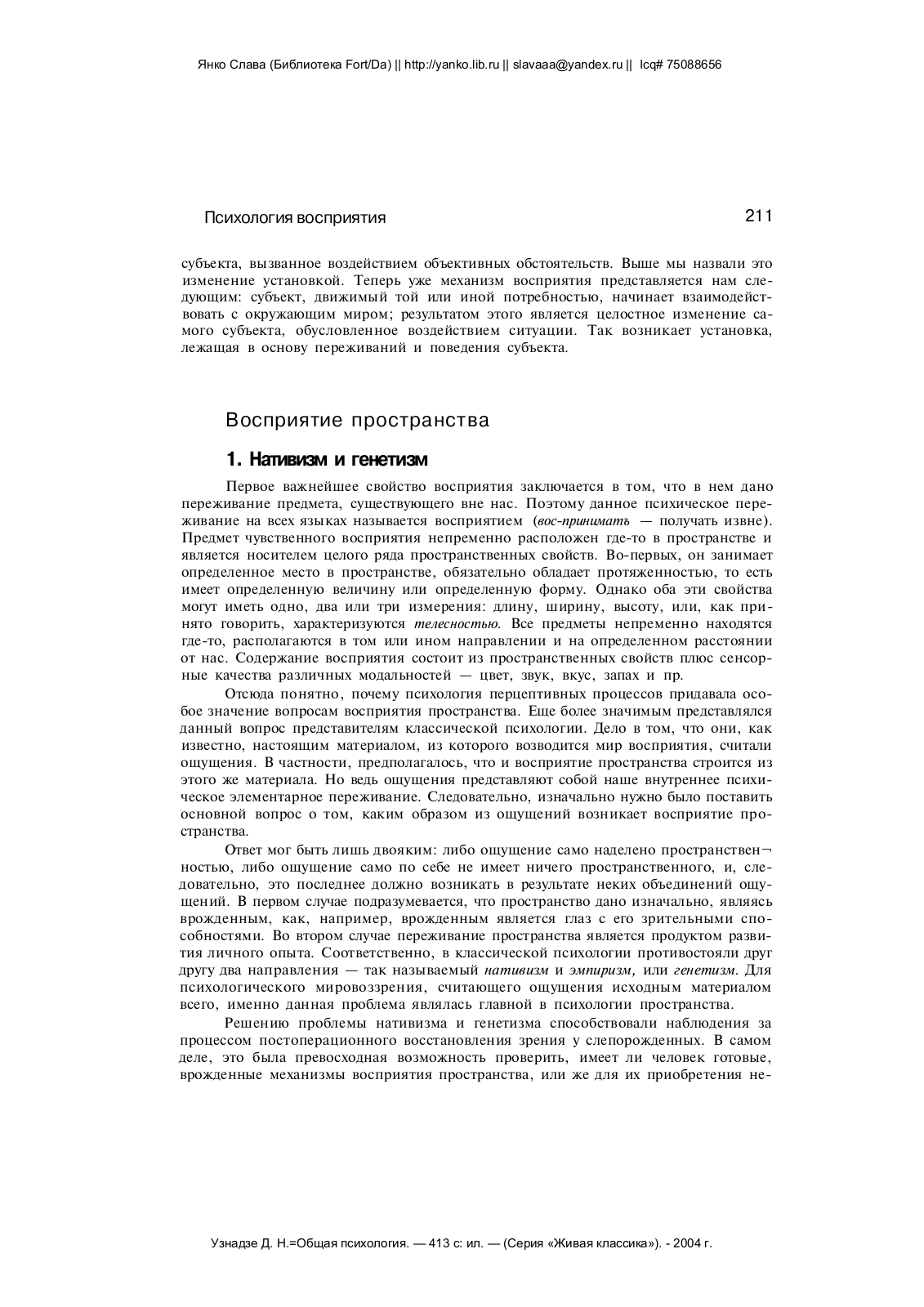 Янко Слава (Библиотека Fort/Da) || http://yanko.lib.ru || slavaaa@yandex.ru || Icq# 75088656

Психология восприятия

211

субъекта, вызванное воздействием объективных обстоятельств. Выше мы назвали это изменение установкой. Теперь уже механизм восприятия представляется нам следующим: субъект, движимый той или иной потребностью, начинает взаимодействовать с окружающим миром; результатом этого является целостное изменение самого субъекта, обусловленное воздействием ситуации. Так возникает установка, лежащая в основу переживаний и поведения субъекта.

Восприятие пространства

1. Нативизм и генетизм

Первое важнейшее свойство восприятия заключается в том, что в нем дано переживание предмета, существующего вне нас. Поэтому данное психическое переживание на всех языках называется восприятием (вос-принимать — получать извне). Предмет чувственного восприятия непременно расположен где-то в пространстве и является носителем целого ряда пространственных свойств. Во-первых, он занимает определенное место в пространстве, обязательно обладает протяженностью, то есть имеет определенную величину или определенную форму. Однако оба эти свойства могут иметь одно, два или три измерения: длину, ширину, высоту, или, как принято говорить, характеризуются телесностью. Все предметы непременно находятся где-то, располагаются в том или ином направлении и на определенном расстоянии от нас. Содержание восприятия состоит из пространственных свойств плюс сенсорные качества различных модальностей — цвет, звук, вкус, запах и пр.

Отсюда понятно, почему психология перцептивных процессов придавала особое значение вопросам восприятия пространства. Еще более значимым представлялся данный вопрос представителям классической психологии. Дело в том, что они, как известно, настоящим материалом, из которого возводится мир восприятия, считали ощущения. В частности, предполагалось, что и восприятие пространства строится из этого же материала. Но ведь ощущения представляют собой наше внутреннее психическое элементарное переживание. Следовательно, изначально нужно было поставить основной вопрос о том, каким образом из ощущений возникает восприятие пространства.

Ответ мог быть лишь двояким: либо ощущение само наделено пространственностью, либо ощущение само по себе не имеет ничего пространственного, и, следовательно, это последнее должно возникать в результате неких объединений ощущений. В первом случае подразумевается, что пространство дано изначально, являясь врожденным, как, например, врожденным является глаз с его зрительными способностями. Во втором случае переживание пространства является продуктом развития личного опыта. Соответственно, в классической психологии противостояли друг другу два направления — так называемый нативизм и эмпиризм, или генетизм. Для психологического мировоззрения, считающего ощущения исходным материалом всего, именно данная проблема являлась главной в психологии пространства.

Решению проблемы нативизма и генетизма способствовали наблюдения за процессом постоперационного восстановления зрения у слепорожденных. В самом деле, это была превосходная возможность проверить, имеет ли человек готовые, врожденные механизмы восприятия пространства, или же для их приобретения не-

Узнадзе Д. Н.=Общая психология. — 413 с: ил. — (Серия «Живая классика»). - 2004 г.